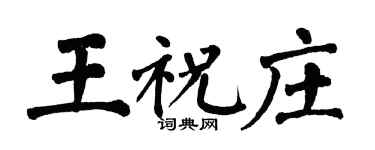 王祝庄
词典网